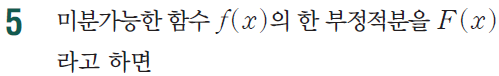 5 미분가능한 함수 $f(x)$의 한 부정적분을 $F(x)$라고 하면